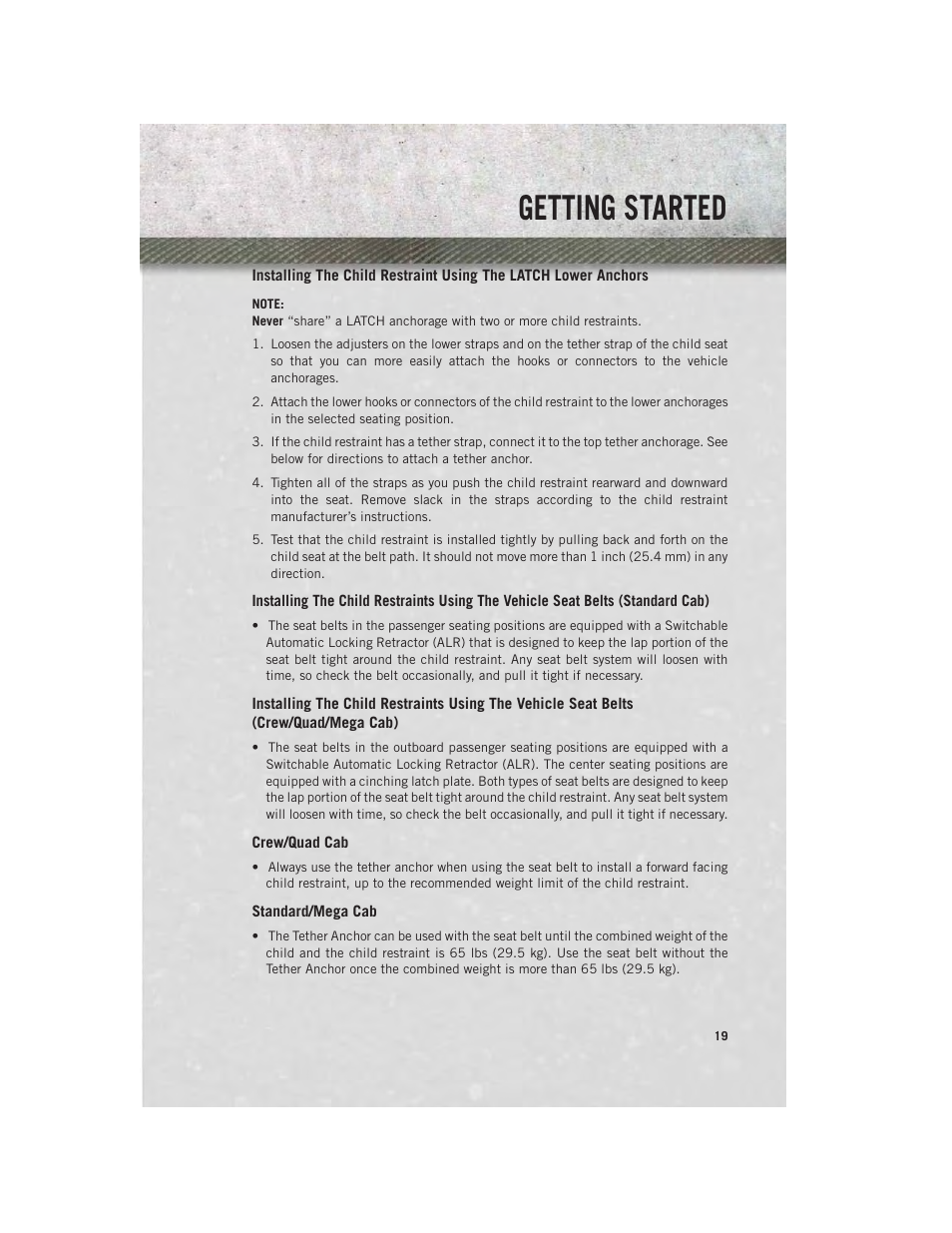 GETTING STARTED

Installing The Child Restraint Using The LATCH Lower Anchors

NOTE:
Never “share” a LATCH anchorage with two or more child restraints.

1. Loosen the adjusters on the lower straps and on the tether strap of the child seat so that you can more easily attach the hooks or connectors to the vehicle anchorages.

2. Attach the lower hooks or connectors of the child restraint to the lower anchorages in the selected seating position.

3. If the child restraint has a tether strap, connect it to the top tether anchorage. See below for directions to attach a tether anchor.

4. Tighten all of the straps as you push the child restraint rearward and downward into the seat. Remove slack in the straps according to the child restraint manufacturer’s instructions.

5. Test that the child restraint is installed tightly by pulling back and forth on the child seat at the belt path. It should not move more than 1 inch (25.4 mm) in any direction.

Installing The Child Restraints Using The Vehicle Seat Belts (Standard Cab)

• The seat belts in the passenger seating positions are equipped with a Switchable Automatic Locking Retractor (ALR) that is designed to keep the lap portion of the seat belt tight around the child restraint. Any seat belt system will loosen with time, so check the belt occasionally, and pull it tight if necessary.

Installing The Child Restraints Using The Vehicle Seat Belts (Crew/Quad/Mega Cab)

• The seat belts in the outboard passenger seating positions are equipped with a Switchable Automatic Locking Retractor (ALR). The center seating positions are equipped with a cinching latch plate. Both types of seat belts are designed to keep the lap portion of the seat belt tight around the child restraint. Any seat belt system will loosen with time, so check the belt occasionally, and pull it tight if necessary.

Crew/Quad Cab

• Always use the tether anchor when using the seat belt to install a forward facing child restraint, up to the recommended weight limit of the child restraint.

Standard/Mega Cab

• The Tether Anchor can be used with the seat belt until the combined weight of the child and the child restraint is 65 lbs (29.5 kg). Use the seat belt without the Tether Anchor once the combined weight is more than 65 lbs (29.5 kg).

19